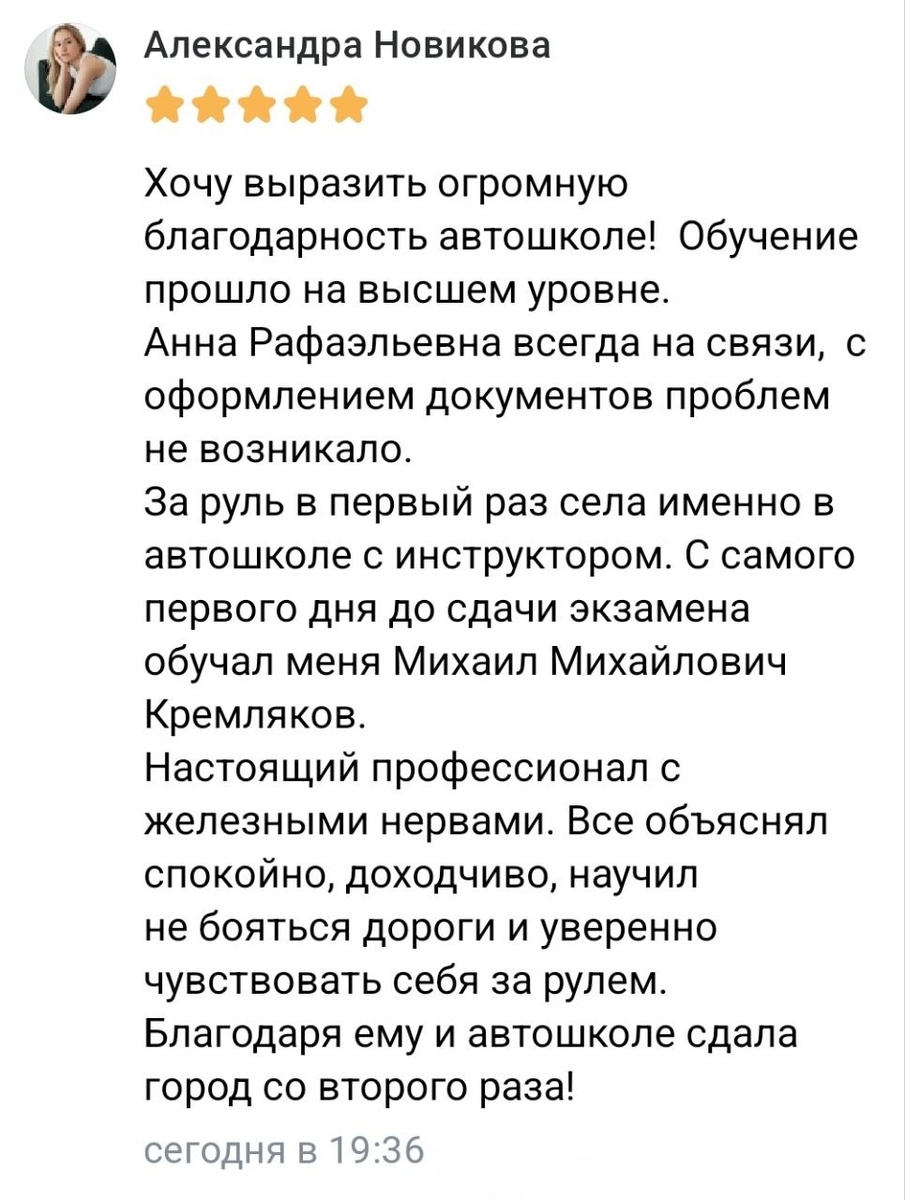 Александра Новикова

Хочу выразить огромную благодарность автошколе!  Обучение прошло на высшем уровне.
Анна Рафаэльевна всегда на связи,  с оформлением документов проблем не возникало.
За руль в первый раз села именно в автошколе с инструктором. С самого первого дня до сдачи экзамена обучал меня Михаил Михайлович Кремляков.
Настоящий профессионал с железными нервами. Все объяснял спокойно, доходчиво, научил не бояться дороги и уверенно чувствовать себя за рулем.
Благодаря ему и автошколе сдала город со второго раза!

сегодня в 19:36